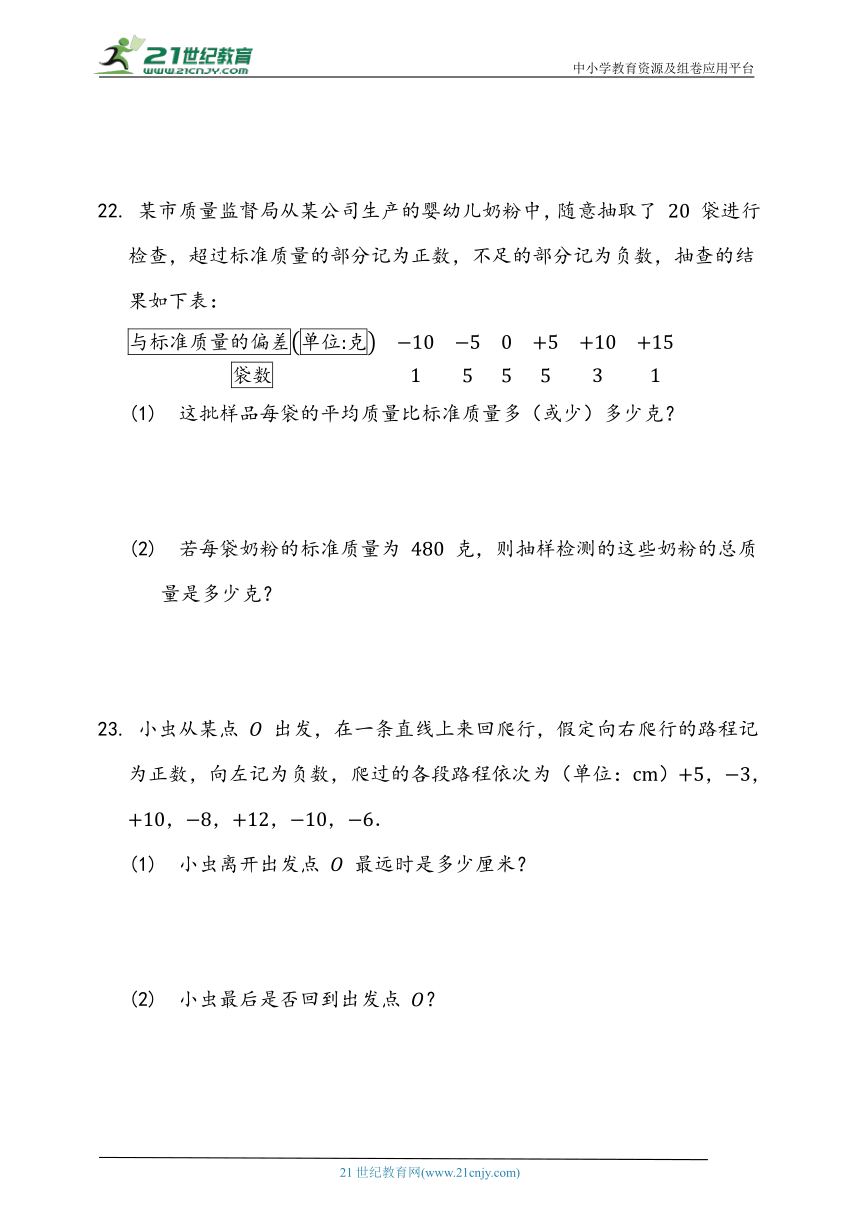 21世纪教育
www.21cnjy.com
中小学教育资源及组卷应用平台

22. 某市质量监督局从某公司生产的婴幼儿奶粉中，随意抽取了 20 袋进行检查，超过标准质量的部分记为正数，不足的部分记为负数，抽查的结果如下表：

| 与标准质量的偏差(单位:克) | $-10$ | $-5$ | $0$ | $+5$ | $+10$ | $+15$ |
|---|---|---|---|---|---|---|
| 袋数 | 1 | 5 | 5 | 5 | 3 | 1 |

(1) 这批样品每袋的平均质量比标准质量多（或少）多少克？

(2) 若每袋奶粉的标准质量为 480 克，则抽样检测的这些奶粉的总质量是多少克？

23. 小虫从某点 $O$ 出发，在一条直线上来回爬行，假定向右爬行的路程记为正数，向左记为负数，爬过的各段路程依次为（单位：cm）$+5$，$-3$，$+10$，$-8$，$+12$，$-10$，$-6$.

(1) 小虫离开出发点 $O$ 最远时是多少厘米？

(2) 小虫最后是否回到出发点 $O$？

21 世纪教育网(www.21cnjy.com)